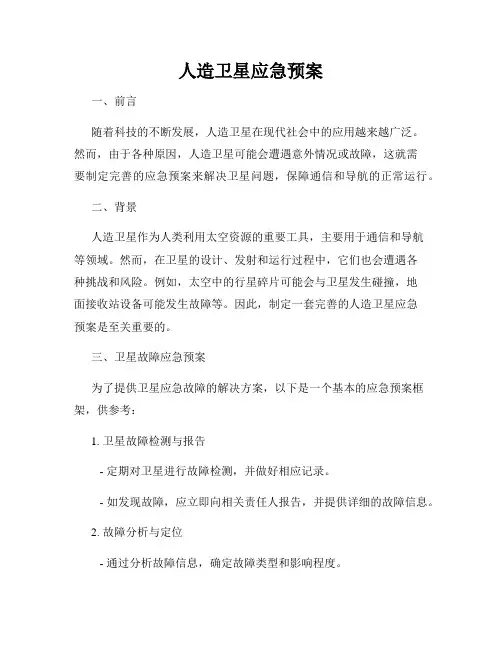 人造卫星应急预案

一、前言

随着科技的不断发展，人造卫星在现代社会中的应用越来越广泛。然而，由于各种原因，人造卫星可能会遭遇意外情况或故障，这就需要制定完善的应急预案来解决卫星问题，保障通信和导航的正常运行。

二、背景

人造卫星作为人类利用太空资源的重要工具，主要用于通信和导航等领域。然而，在卫星的设计、发射和运行过程中，它们也会遭遇各种挑战和风险。例如，太空中的行星碎片可能会与卫星发生碰撞，地面接收站设备可能发生故障等。因此，制定一套完善的人造卫星应急预案是至关重要的。

三、卫星故障应急预案

为了提供卫星应急故障的解决方案，以下是一个基本的应急预案框架，供参考：

1. 卫星故障检测与报告

- 定期对卫星进行故障检测，并做好相应记录。

- 如发现故障，应立即向相关责任人报告，并提供详细的故障信息。

2. 故障分析与定位

- 通过分析故障信息，确定故障类型和影响程度。